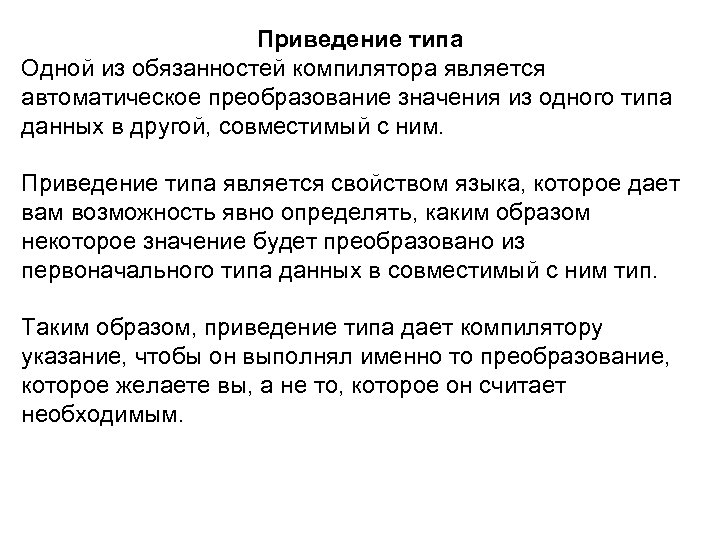 Приведение типа
Одной из обязанностей компилятора является автоматическое преобразование значения из одного типа данных в другой, совместимый с ним.

Приведение типа является свойством языка, которое дает вам возможность явно определять, каким образом некоторое значение будет преобразовано из первоначального типа данных в совместимый с ним тип.

Таким образом, приведение типа дает компилятору указание, чтобы он выполнял именно то преобразование, которое желаете вы, а не то, которое он считает необходимым.